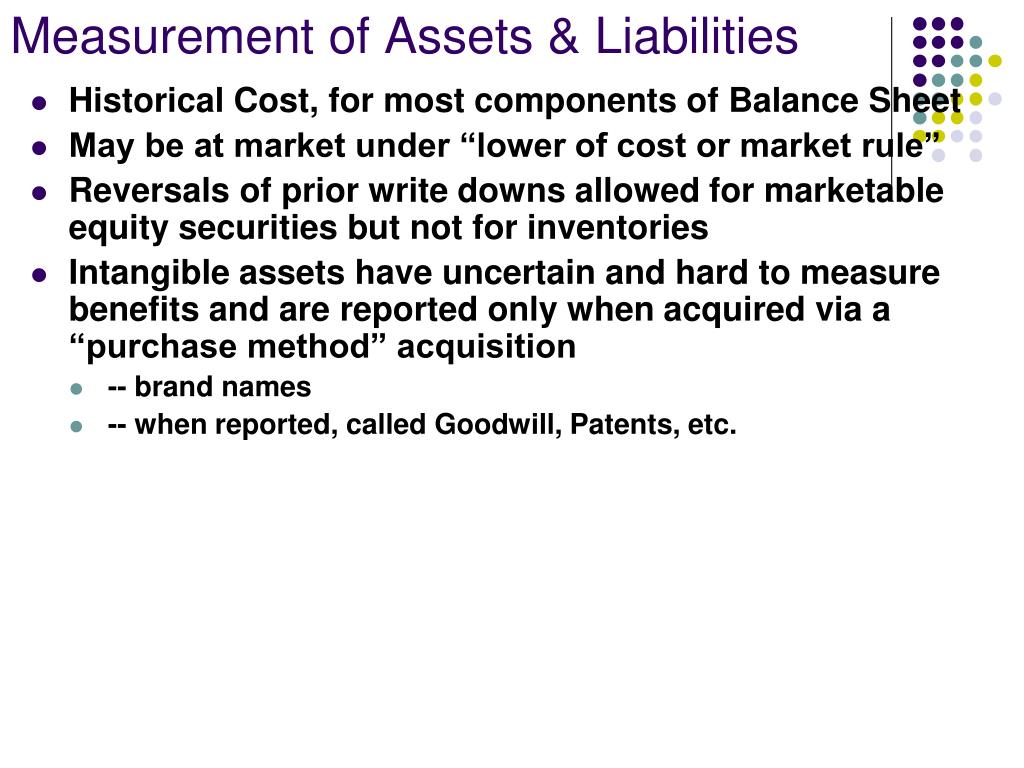 Measurement of Assets & Liabilities

- Historical Cost, for most components of Balance Sheet
- May be at market under “lower of cost or market rule”
- Reversals of prior write downs allowed for marketable equity securities but not for inventories
- Intangible assets have uncertain and hard to measure benefits and are reported only when acquired via a “purchase method” acquisition
  - -- brand names
  - -- when reported, called Goodwill, Patents, etc.